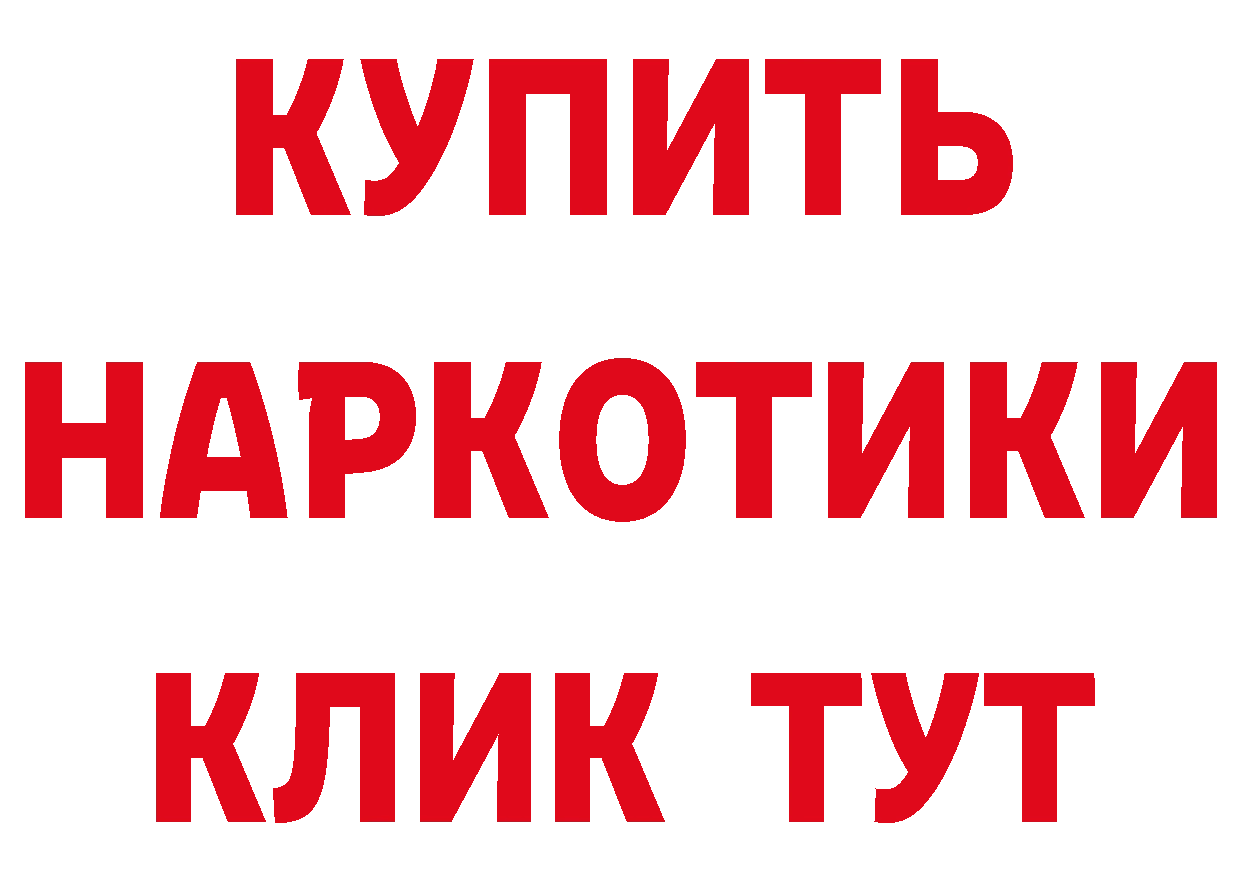 КУПИТЬ
НАРКОТИКИ
КЛИК ТУТ